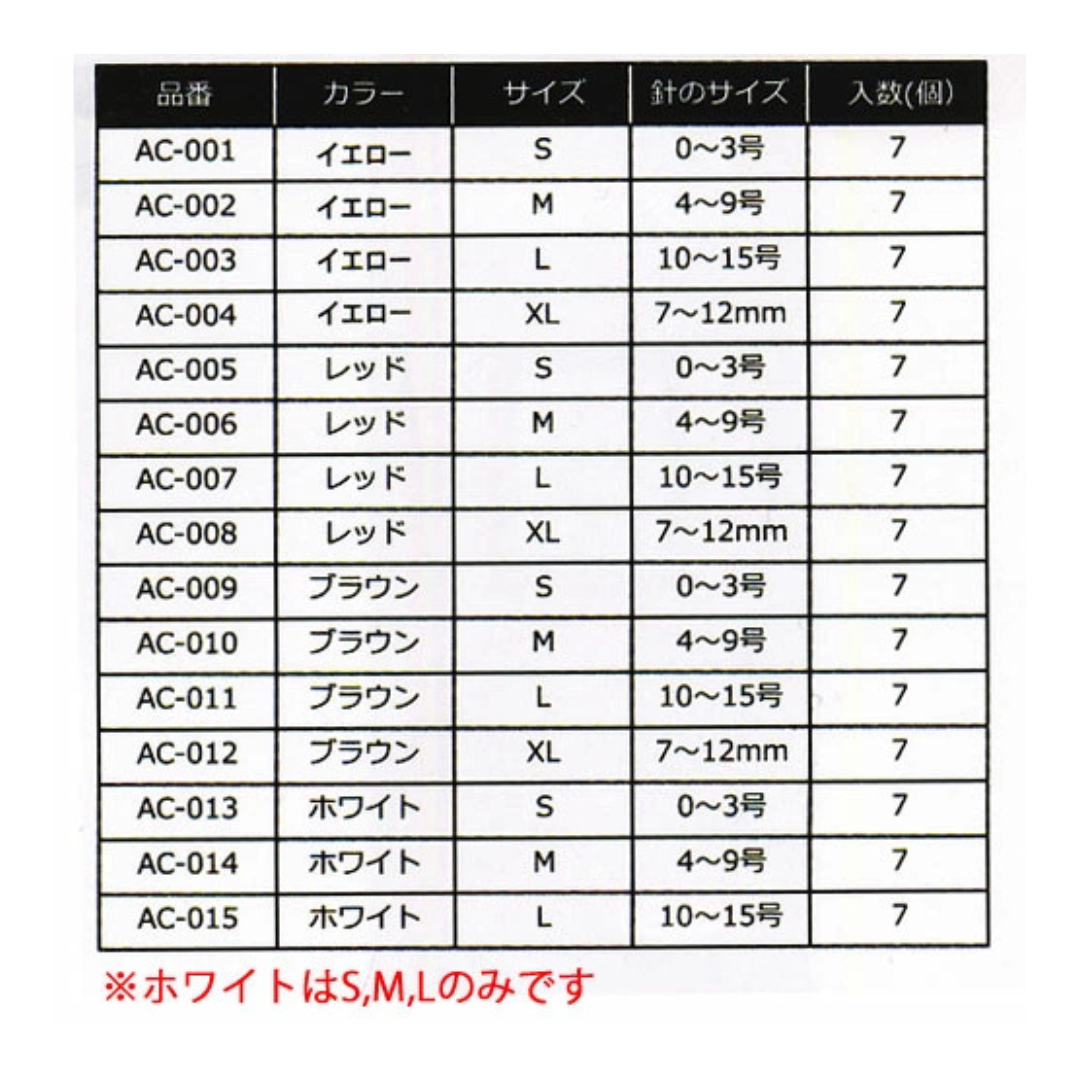 | 品番 | カラー | サイズ | 針のサイズ | 入数(個) |
|---|---|---|---|---|
| AC-001 | イエロー | S | 0～3号 | 7 |
| AC-002 | イエロー | M | 4～9号 | 7 |
| AC-003 | イエロー | L | 10～15号 | 7 |
| AC-004 | イエロー | XL | 7～12mm | 7 |
| AC-005 | レッド | S | 0～3号 | 7 |
| AC-006 | レッド | M | 4～9号 | 7 |
| AC-007 | レッド | L | 10～15号 | 7 |
| AC-008 | レッド | XL | 7～12mm | 7 |
| AC-009 | ブラウン | S | 0～3号 | 7 |
| AC-010 | ブラウン | M | 4～9号 | 7 |
| AC-011 | ブラウン | L | 10～15号 | 7 |
| AC-012 | ブラウン | XL | 7～12mm | 7 |
| AC-013 | ホワイト | S | 0～3号 | 7 |
| AC-014 | ホワイト | M | 4～9号 | 7 |
| AC-015 | ホワイト | L | 10～15号 | 7 |

※ホワイトはS,M,Lのみです